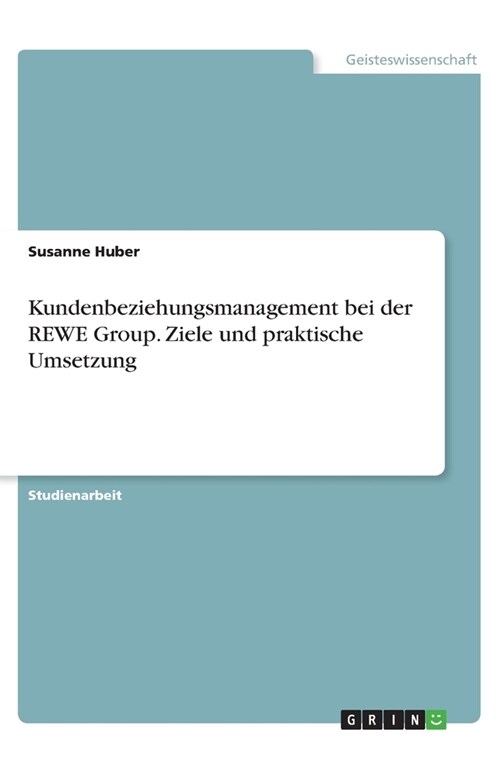 Geisteswissenschaft

Susanne Huber

Kundenbeziehungsmanagement bei der REWE Group. Ziele und praktische Umsetzung

Studienarbeit

GRIN